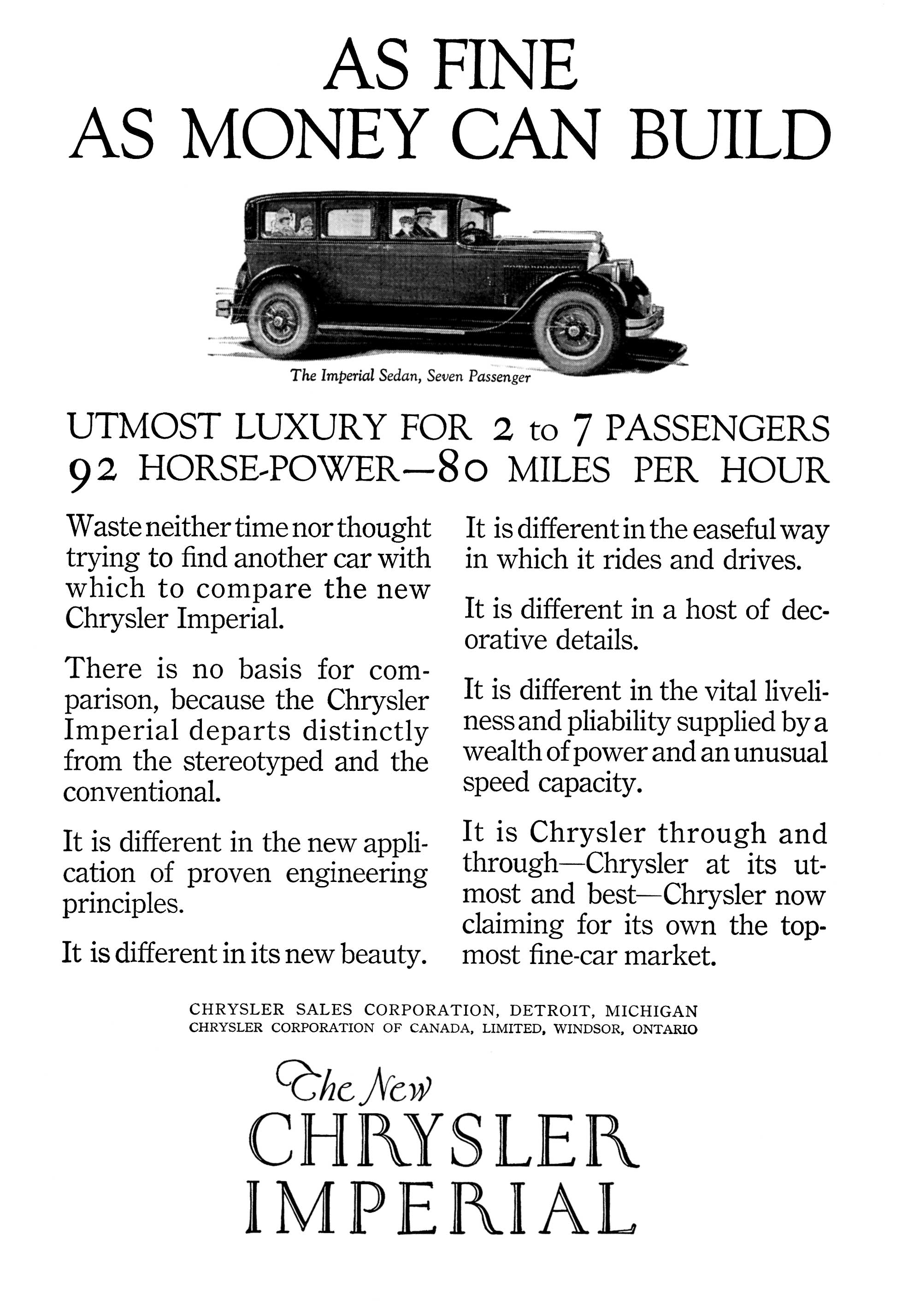 AS FINE
AS MONEY CAN BUILD

The Imperial Sedan, Seven Passenger

UTMOST LUXURY FOR 2 to 7 PASSENGERS
92 HORSE-POWER—80 MILES PER HOUR

Waste neither time nor thought trying to find another car with which to compare the new Chrysler Imperial.

There is no basis for comparison, because the Chrysler Imperial departs distinctly from the stereotyped and the conventional.

It is different in the new application of proven engineering principles.

It is different in its new beauty.

It is different in the easeful way in which it rides and drives.

It is different in a host of decorative details.

It is different in the vital liveliness and pliability supplied by a wealth of power and an unusual speed capacity.

It is Chrysler through and through—Chrysler at its utmost and best—Chrysler now claiming for its own the topmost fine-car market.

CHRYSLER SALES CORPORATION, DETROIT, MICHIGAN
CHRYSLER CORPORATION OF CANADA, LIMITED, WINDSOR, ONTARIO

The New
CHRYSLER
IMPERIAL